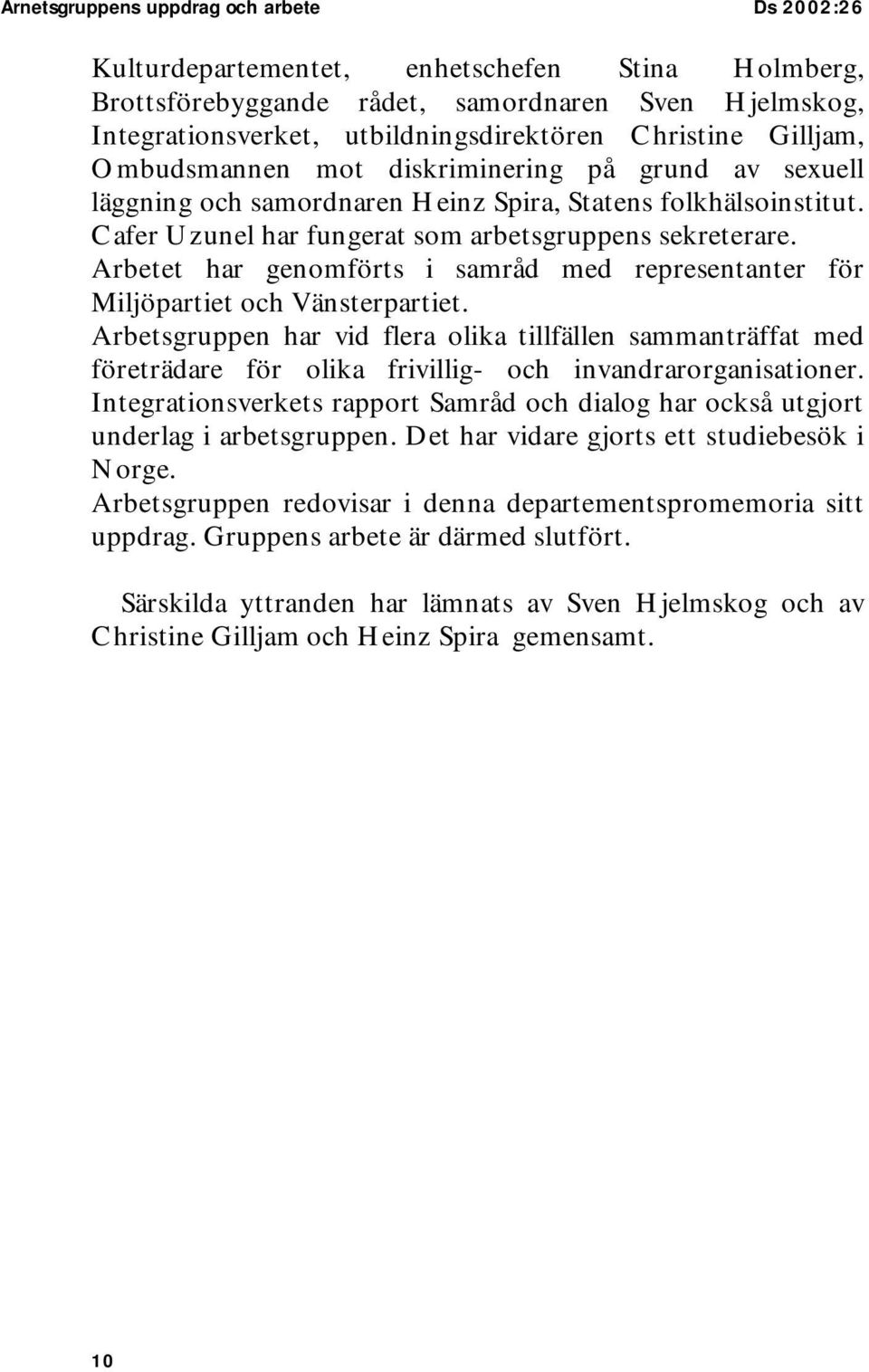 Arnetsgruppens uppdrag och arbete Ds 2002:26

Kulturdepartementet, enhetschefen Stina Holmberg, Brottsförebyggande rådet, samordnaren Sven Hjelmskog, Integrationsverket, utbildningsdirektören Christine Gilljam, Ombudsmannen mot diskriminering på grund av sexuell läggning och samordnaren Heinz Spira, Statens folkhälsoinstitut. Cafer Uzunel har fungerat som arbetsgruppens sekreterare.
Arbetet har genomförts i samråd med representanter för Miljöpartiet och Vänsterpartiet.
Arbetsgruppen har vid flera olika tillfällen sammanträffat med företrädare för olika frivillig- och invandrarorganisationer. Integrationsverkets rapport Samråd och dialog har också utgjort underlag i arbetsgruppen. Det har vidare gjorts ett studiebesök i Norge.
Arbetsgruppen redovisar i denna departementspromemoria sitt uppdrag. Gruppens arbete är därmed slutfört.

Särskilda yttranden har lämnats av Sven Hjelmskog och av Christine Gilljam och Heinz Spira gemensamt.

10